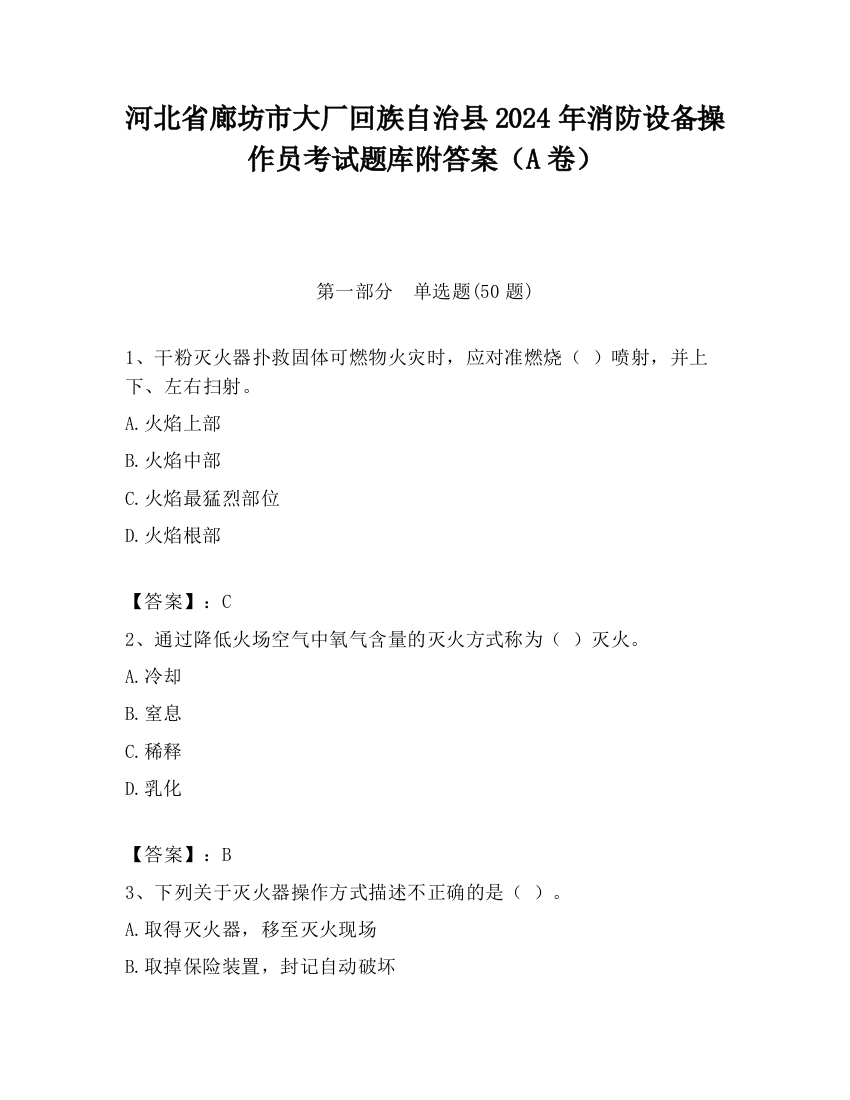 河北省廊坊市大厂回族自治县2024年消防设备操作员考试题库附答案（A卷）

第一部分　单选题(50题)

1、干粉灭火器扑救固体可燃物火灾时，应对准燃烧（ ）喷射，并上下、左右扫射。

A.火焰上部

B.火焰中部

C.火焰最猛烈部位

D.火焰根部

【答案】：C

2、通过降低火场空气中氧气含量的灭火方式称为（ ）灭火。

A.冷却

B.窒息

C.稀释

D.乳化

【答案】：B

3、下列关于灭火器操作方式描述不正确的是（ ）。

A.取得灭火器，移至灭火现场

B.取掉保险装置，封记自动破坏